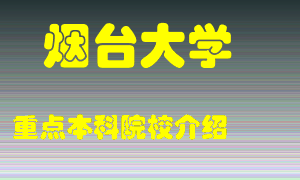 烟台大学

重点本科院校介绍